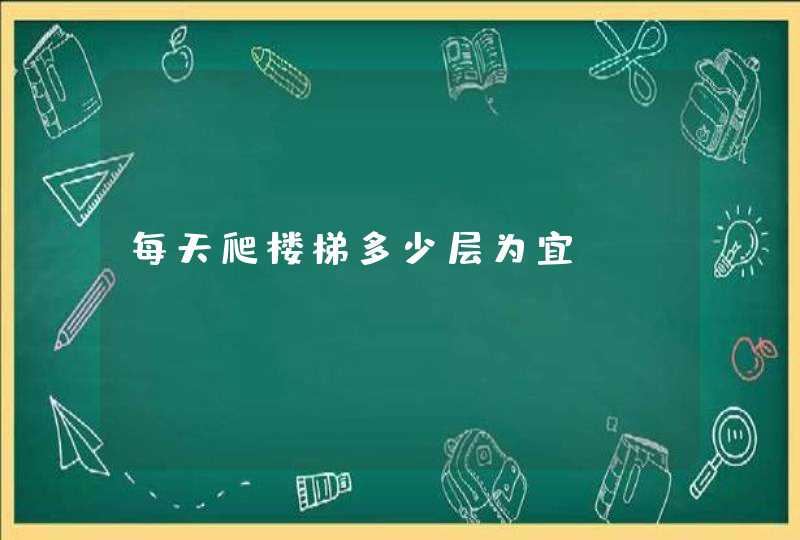 每天爬楼梯多少层为宜